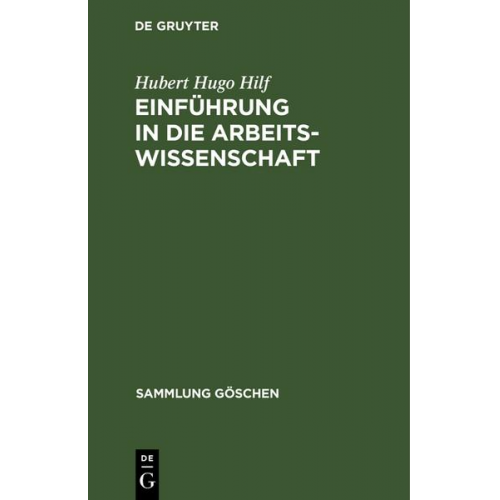 DE GRUYTER

Hubert Hugo Hilf

EINFÜHRUNG IN DIE ARBEITSWISSENSCHAFT

SAMMLUNG GÖSCHEN

DE
G